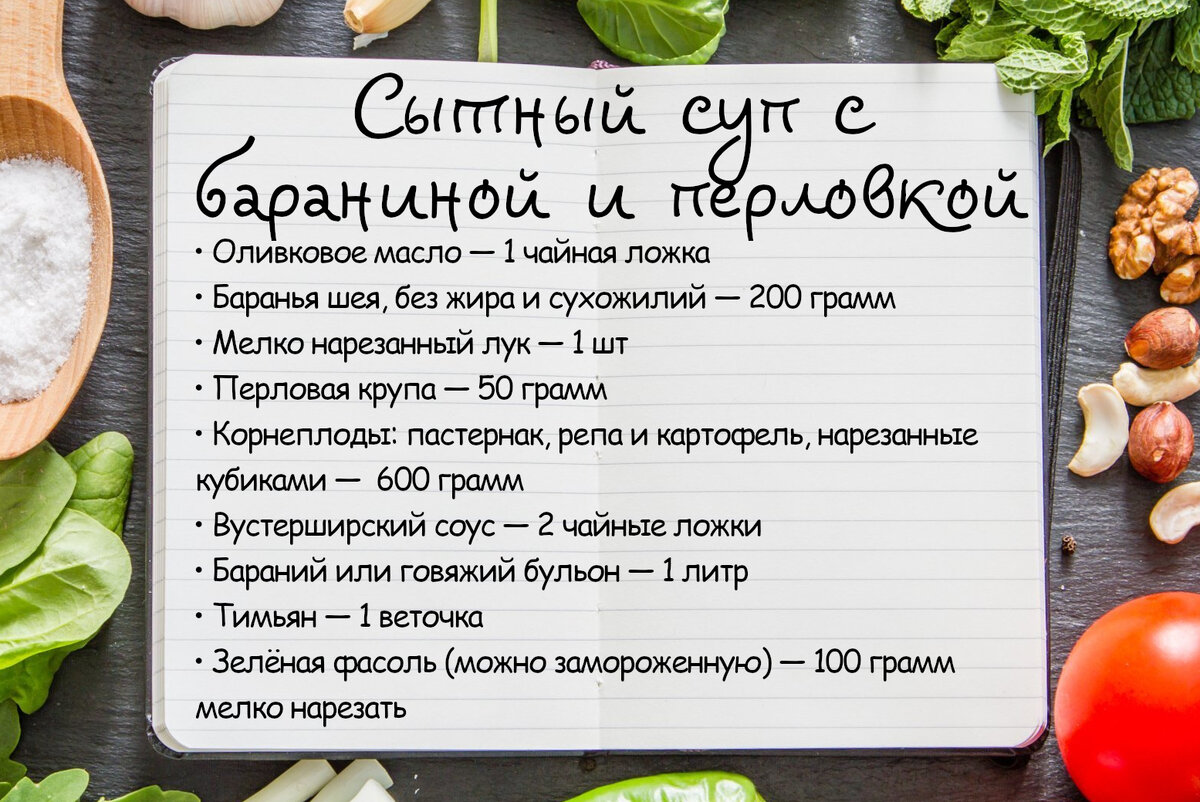 Сытный суп с бараниной и перловкой

• Оливковое масло — 1 чайная ложка
• Баранья шея, без жира и сухожилий — 200 грамм
• Мелко нарезанный лук — 1 шт
• Перловая крупа — 50 грамм
• Корнеплоды: пастернак, репа и картофель, нарезанные кубиками — 600 грамм
• Вустерширский соус — 2 чайные ложки
• Бараний или говяжий бульон — 1 литр
• Тимьян — 1 веточка
• Зелёная фасоль (можно замороженную) — 100 грамм мелко нарезать